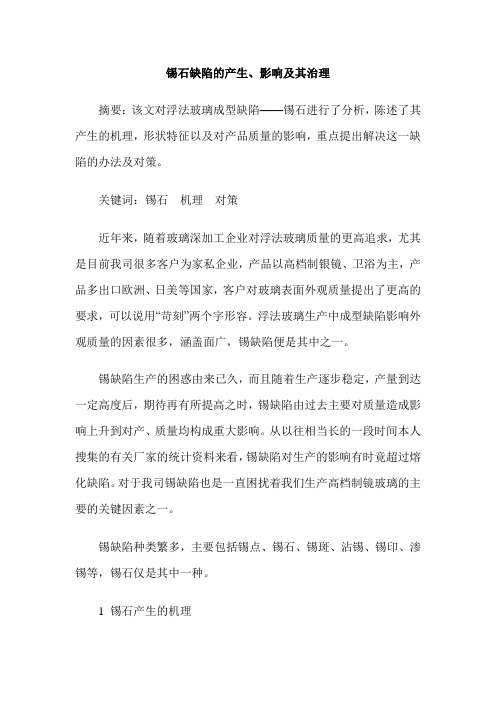 锡石缺陷的产生、影响及其治理

摘要：该文对浮法玻璃成型缺陷——锡石进行了分析，陈述了其产生的机理，形状特征以及对产品质量的影响，重点提出解决这一缺陷的办法及对策。

关键词：锡石　机理　对策

近年来，随着玻璃深加工企业对浮法玻璃质量的更高追求，尤其是目前我司很多客户为家私企业，产品以高档制银镜、卫浴为主，产品多出口欧洲、日美等国家，客户对玻璃表面外观质量提出了更高的要求，可以说用“苛刻”两个字形容。浮法玻璃生产中成型缺陷影响外观质量的因素很多，涵盖面广，锡缺陷便是其中之一。

锡缺陷生产的困惑由来已久，而且随着生产逐步稳定，产量到达一定高度后，期待再有所提高之时，锡缺陷由过去主要对质量造成影响上升到对产、质量均构成重大影响。从以往相当长的一段时间本人搜集的有关厂家的统计资料来看，锡缺陷对生产的影响有时竟超过熔化缺陷。对于我司锡缺陷也是一直困扰着我们生产高档制镜玻璃的主要的关键因素之一。

锡缺陷种类繁多，主要包括锡点、锡石、锡斑、沾锡、锡印、渗锡等，锡石仅是其中一种。

1 锡石产生的机理